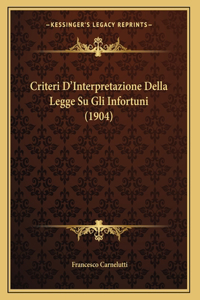 —KESSINGER'S LEGACY REPRINTS—

Criteri D'Interpretazione Della Legge Su Gli Infortuni (1904)

Francesco Carnelutti